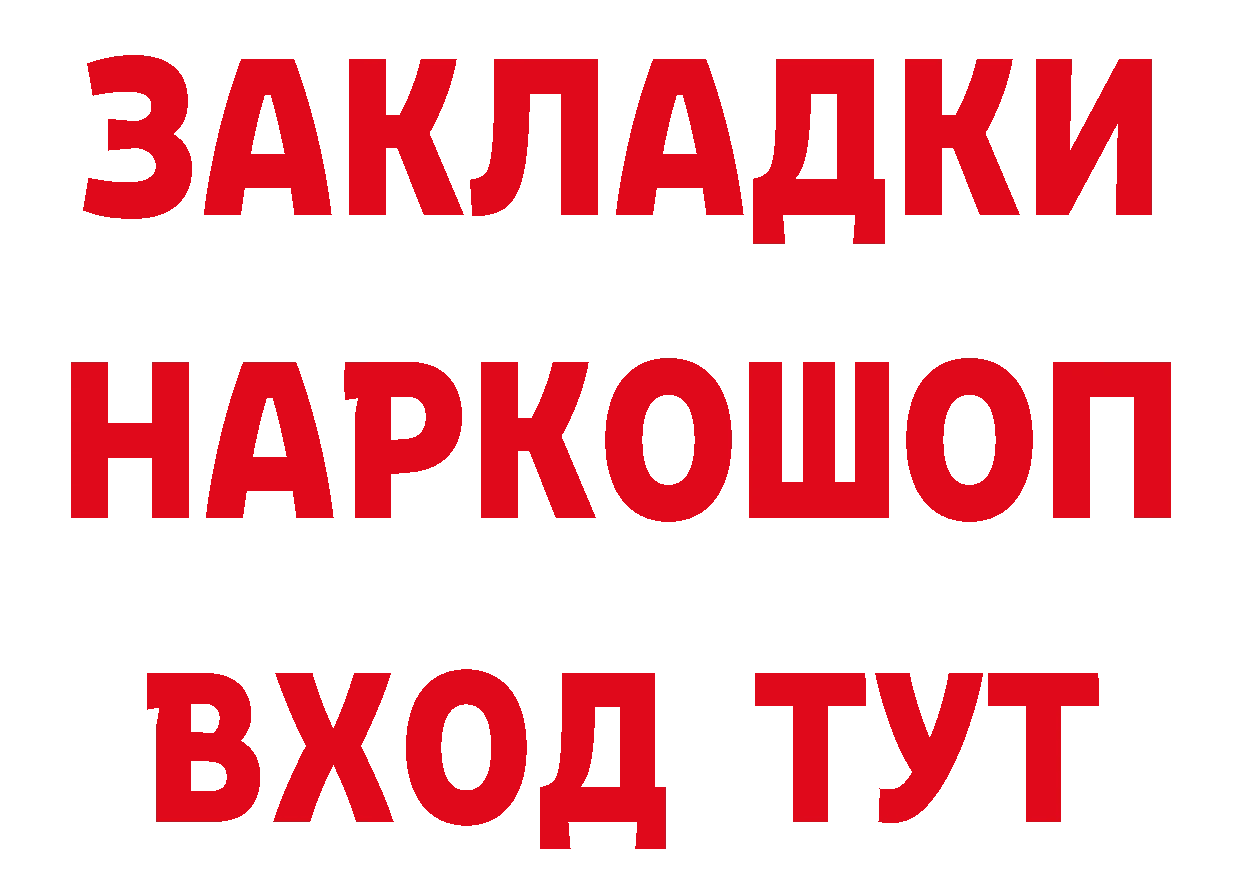 ЗАКЛАДКИ НАРКОШОП ВХОД ТУТ